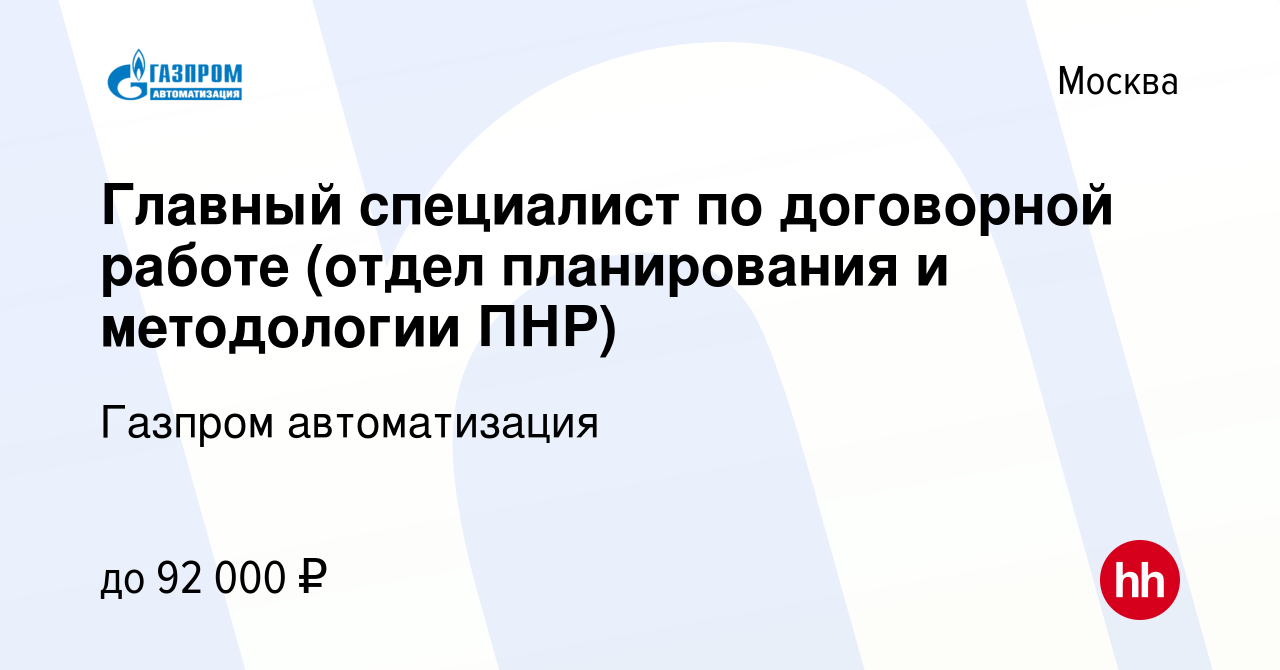 ГАЗПРОМ
АВТОМАТИЗАЦИЯ

Москва

Главный специалист по договорной работе (отдел планирования и методологии ПНР)

Газпром автоматизация

до 92 000 ₽

hh